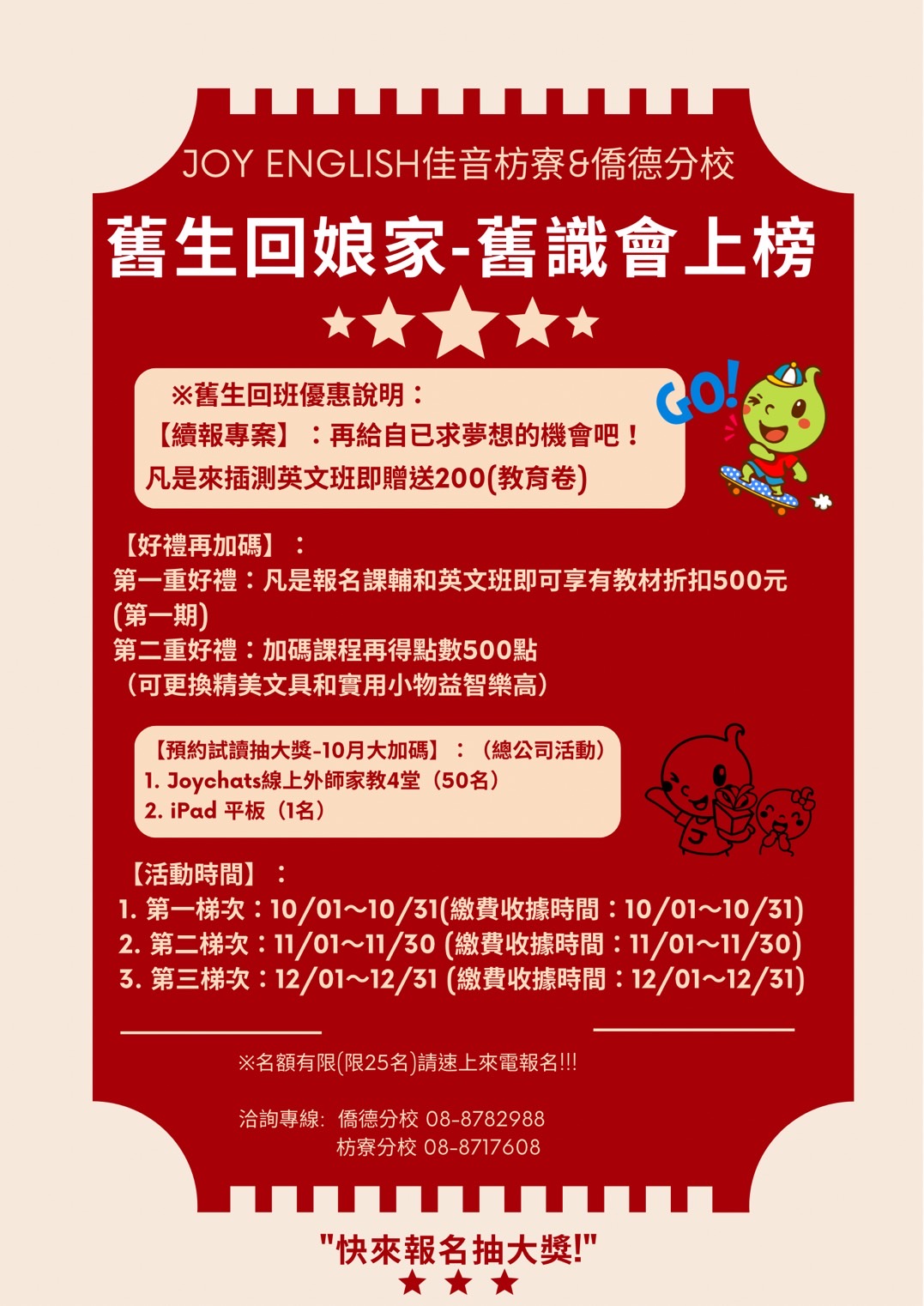 JOY ENGLISH佳音枋寮&僑德分校

舊生回娘家-舊識會上榜

※舊生回班優惠說明：
【續報專案】：再給自已求夢想的機會吧！
凡是來插測英文班即贈送200(教育卷)

GO!

【好禮再加碼】：
第一重好禮：凡是報名課輔和英文班即可享有教材折扣500元(第一期)
第二重好禮：加碼課程再得點數500點
（可更換精美文具和實用小物益智樂高）

【預約試讀抽大獎-10月大加碼】：（總公司活動）
1. Joychats線上外師家教4堂（50名）
2. iPad 平板（1名）

【活動時間】：
1. 第一梯次：10/01~10/31(繳費收據時間：10/01~10/31)
2. 第二梯次：11/01~11/30 (繳費收據時間：11/01~11/30)
3. 第三梯次：12/01~12/31 (繳費收據時間：12/01~12/31)

※名額有限(限25名)請速上來電報名!!!

洽詢專線: 僑德分校 08-8782988
枋寮分校 08-8717608

"快來報名抽大獎!"